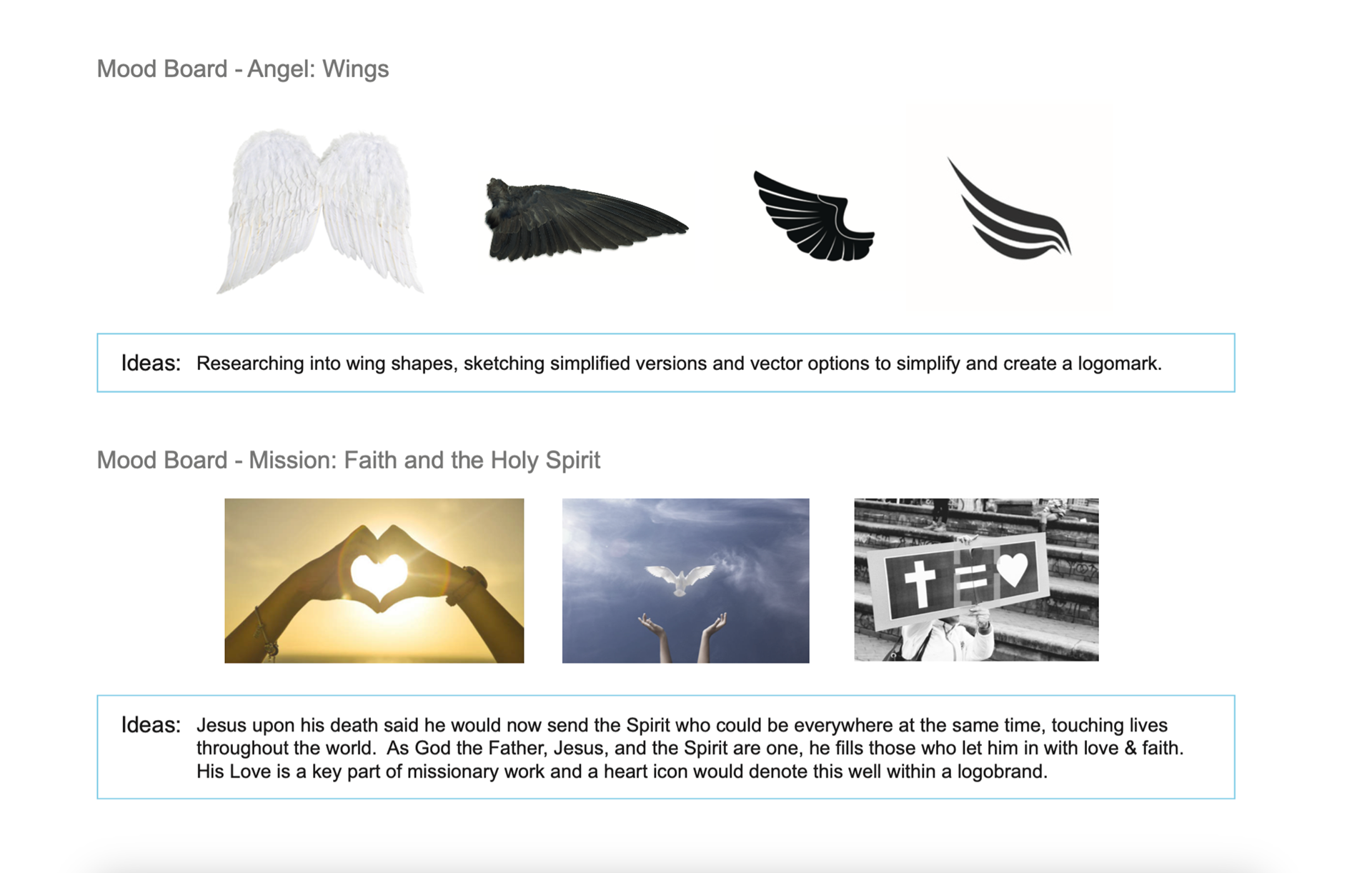 Mood Board - Angel: Wings

Ideas: Researching into wing shapes, sketching simplified versions and vector options to simplify and create a logomark.

Mood Board - Mission: Faith and the Holy Spirit

Ideas: Jesus upon his death said he would now send the Spirit who could be everywhere at the same time, touching lives throughout the world. As God the Father, Jesus, and the Spirit are one, he fills those who let him in with love & faith. His Love is a key part of missionary work and a heart icon would denote this well within a logobrand.